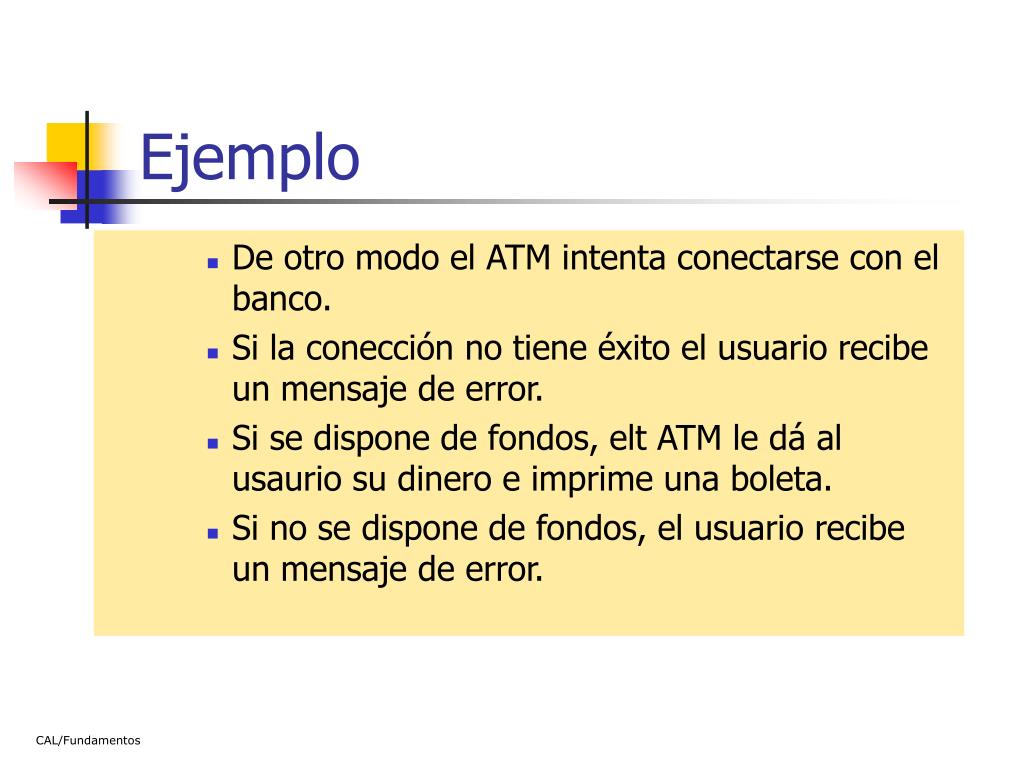 Ejemplo

- De otro modo el ATM intenta conectarse con el banco.
- Si la conección no tiene éxito el usuario recibe un mensaje de error.
- Si se dispone de fondos, elt ATM le dá al usaurio su dinero e imprime una boleta.
- Si no se dispone de fondos, el usuario recibe un mensaje de error.

CAL/Fundamentos